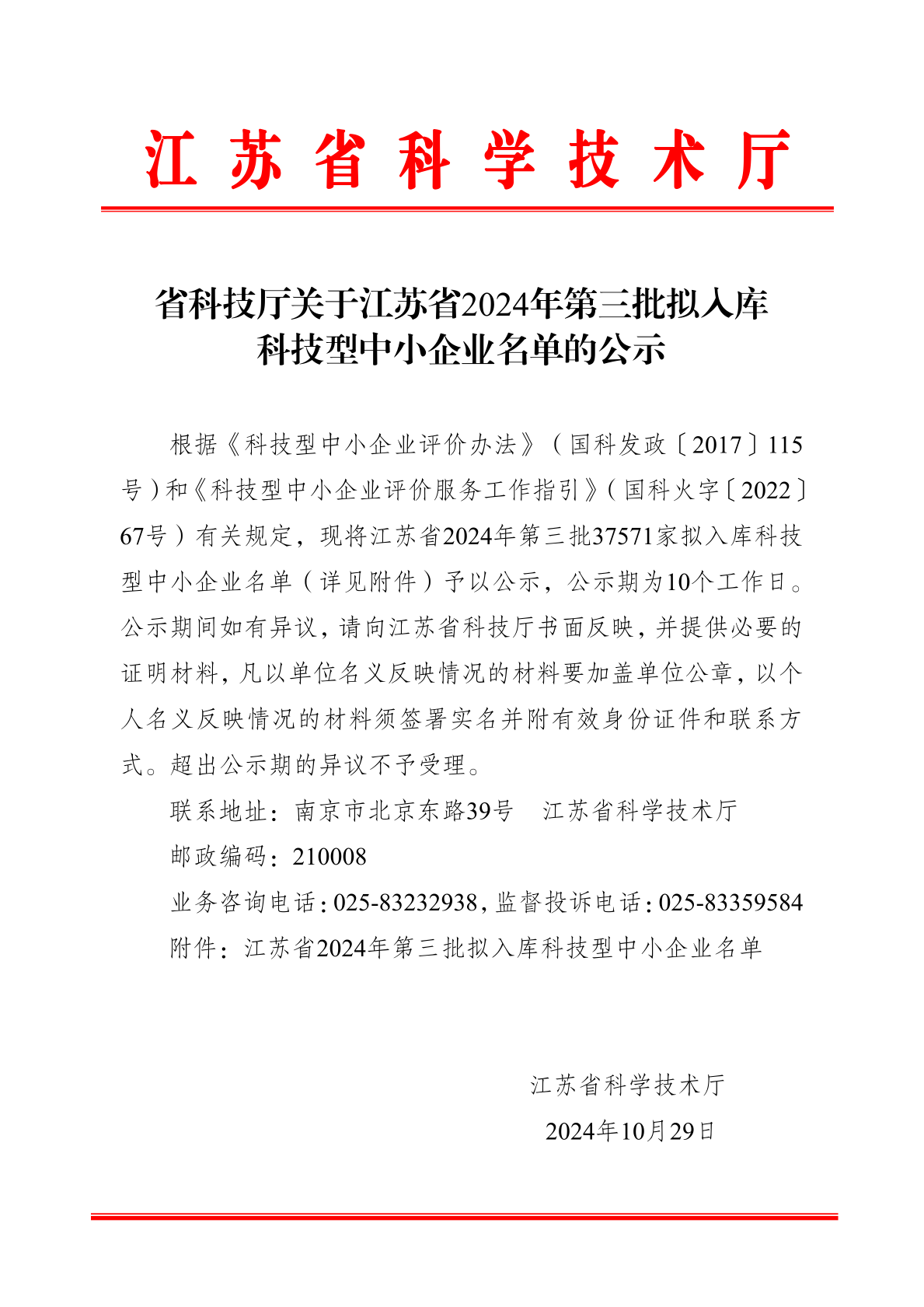 江苏省科学技术厅

省科技厅关于江苏省2024年第三批拟入库科技型中小企业名单的公示

根据《科技型中小企业评价办法》（国科发政〔2017〕115号）和《科技型中小企业评价服务工作指引》（国科火字〔2022〕67号）有关规定，现将江苏省2024年第三批37571家拟入库科技型中小企业名单（详见附件）予以公示，公示期为10个工作日。公示期间如有异议，请向江苏省科技厅书面反映，并提供必要的证明材料，凡以单位名义反映情况的材料要加盖单位公章，以个人名义反映情况的材料须签署实名并附有效身份证件和联系方式。超出公示期的异议不予受理。

联系地址：南京市北京东路39号　江苏省科学技术厅

邮政编码：210008

业务咨询电话：025-83232938，监督投诉电话：025-83359584

附件：江苏省2024年第三批拟入库科技型中小企业名单

江苏省科学技术厅

2024年10月29日